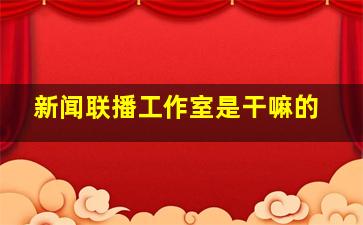 新闻联播工作室是干嘛的